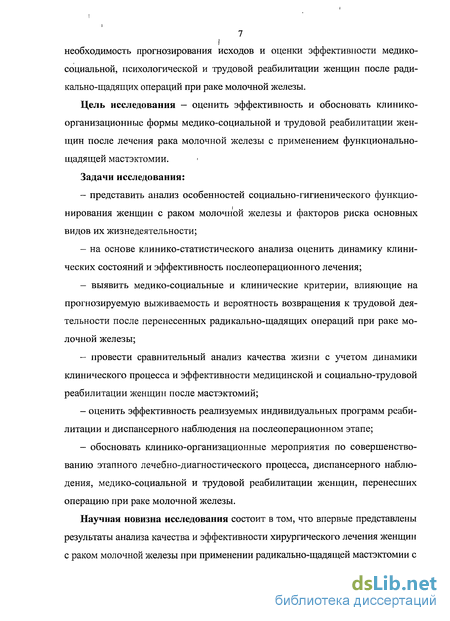 7

необходимость прогнозирования исходов и оценки эффективности медико-социальной, психологической и трудовой реабилитации женщин после радикально-щадящих операций при раке молочной железы.

Цель исследования – оценить эффективность и обосновать клинико-организационные формы медико-социальной и трудовой реабилитации женщин после лечения рака молочной железы с применением функционально-щадящей мастэктомии.

Задачи исследования:

– представить анализ особенностей социально-гигиенического функционирования женщин с раком молочной железы и факторов риска основных видов их жизнедеятельности;

– на основе клинико-статистического анализа оценить динамику клинических состояний и эффективность послеоперационного лечения;

– выявить медико-социальные и клинические критерии, влияющие на прогнозируемую выживаемость и вероятность возвращения к трудовой деятельности после перенесенных радикально-щадящих операций при раке молочной железы;

– провести сравнительный анализ качества жизни с учетом динамики клинического процесса и эффективности медицинской и социально-трудовой реабилитации женщин после мастэктомий;

– оценить эффективность реализуемых индивидуальных программ реабилитации и диспансерного наблюдения на послеоперационном этапе;

– обосновать клинико-организационные мероприятия по совершенствованию этапного лечебно-диагностического процесса, диспансерного наблюдения, медико-социальной и трудовой реабилитации женщин, перенесших операцию при раке молочной железы.

Научная новизна исследования состоит в том, что впервые представлены результаты анализа качества и эффективности хирургического лечения женщин с раком молочной железы при применении радикально-щадящей мастэктомии с

dsLib.net
библиотека диссертаций